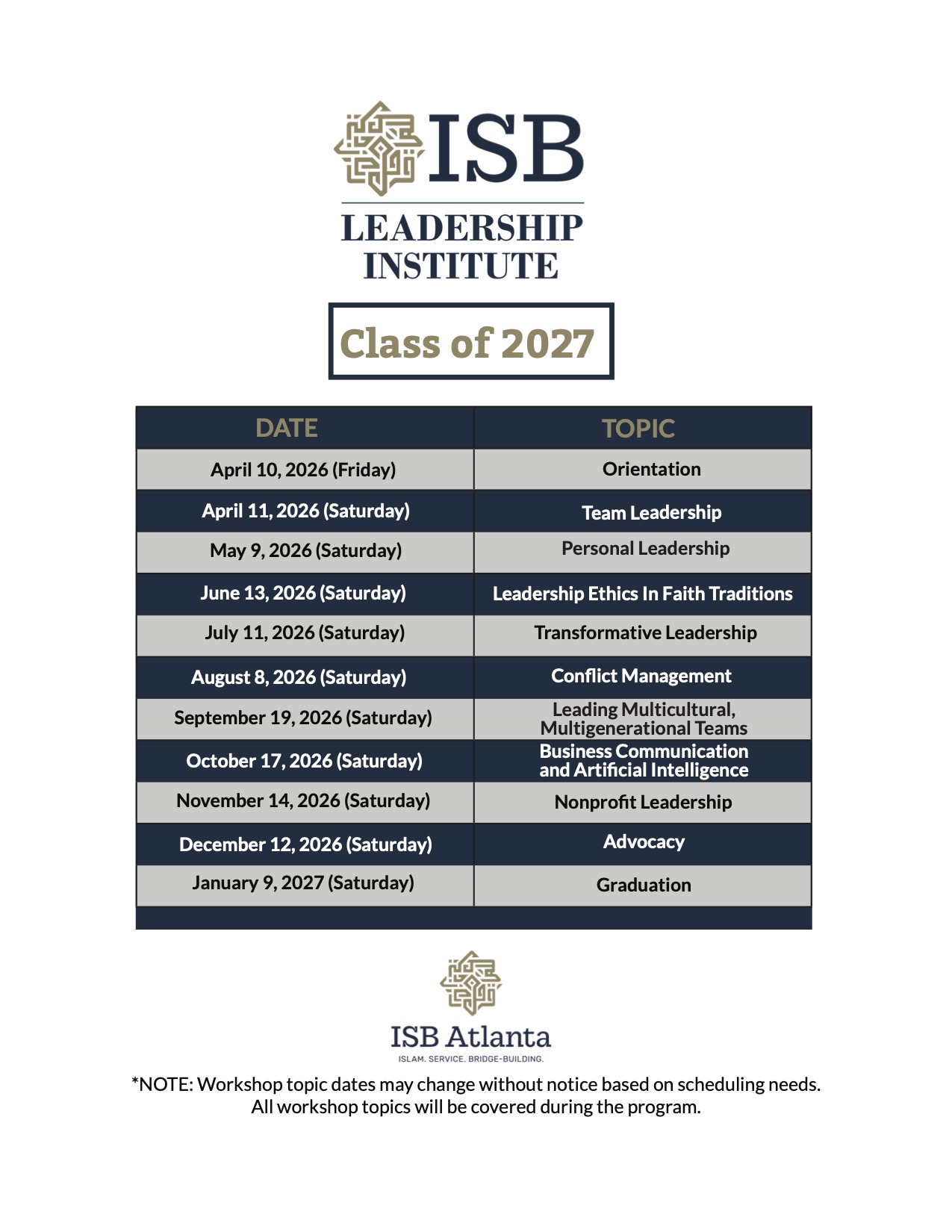 ISB
LEADERSHIP INSTITUTE

Class of 2027

| DATE | TOPIC |
|---|---|
| April 10, 2026 (Friday) | Orientation |
| April 11, 2026 (Saturday) | Team Leadership |
| May 9, 2026 (Saturday) | Personal Leadership |
| June 13, 2026 (Saturday) | Leadership Ethics In Faith Traditions |
| July 11, 2026 (Saturday) | Transformative Leadership |
| August 8, 2026 (Saturday) | Conflict Management |
| September 19, 2026 (Saturday) | Leading Multicultural, Multigenerational Teams |
| October 17, 2026 (Saturday) | Business Communication and Artificial Intelligence |
| November 14, 2026 (Saturday) | Nonprofit Leadership |
| December 12, 2026 (Saturday) | Advocacy |
| January 9, 2027 (Saturday) | Graduation |

ISB Atlanta
ISLAM. SERVICE. BRIDGE-BUILDING.

*NOTE: Workshop topic dates may change without notice based on scheduling needs. All workshop topics will be covered during the program.